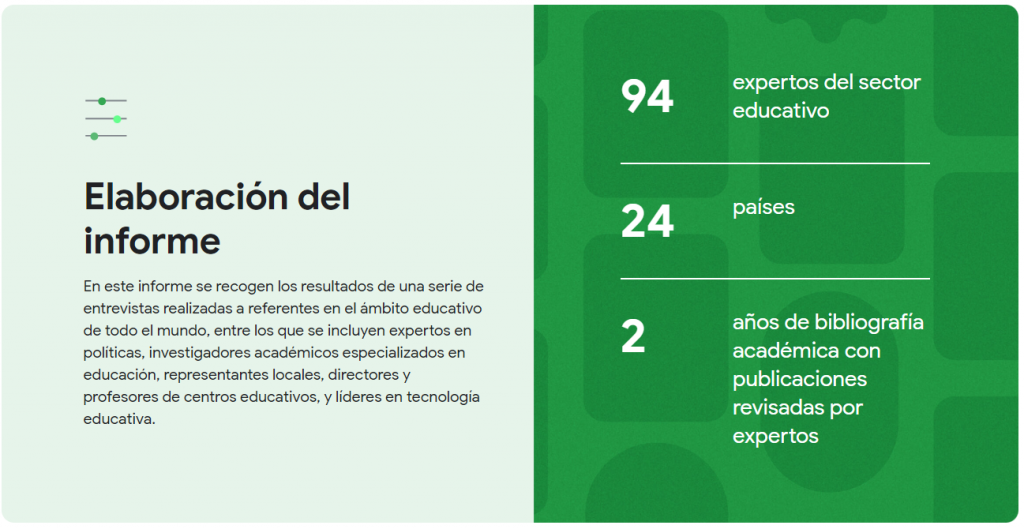 Elaboración del informe

En este informe se recogen los resultados de una serie de entrevistas realizadas a referentes en el ámbito educativo de todo el mundo, entre los que se incluyen expertos en políticas, investigadores académicos especializados en educación, representantes locales, directores y profesores de centros educativos, y líderes en tecnología educativa.

94 expertos del sector educativo

24 países

2 años de bibliografía académica con publicaciones revisadas por expertos